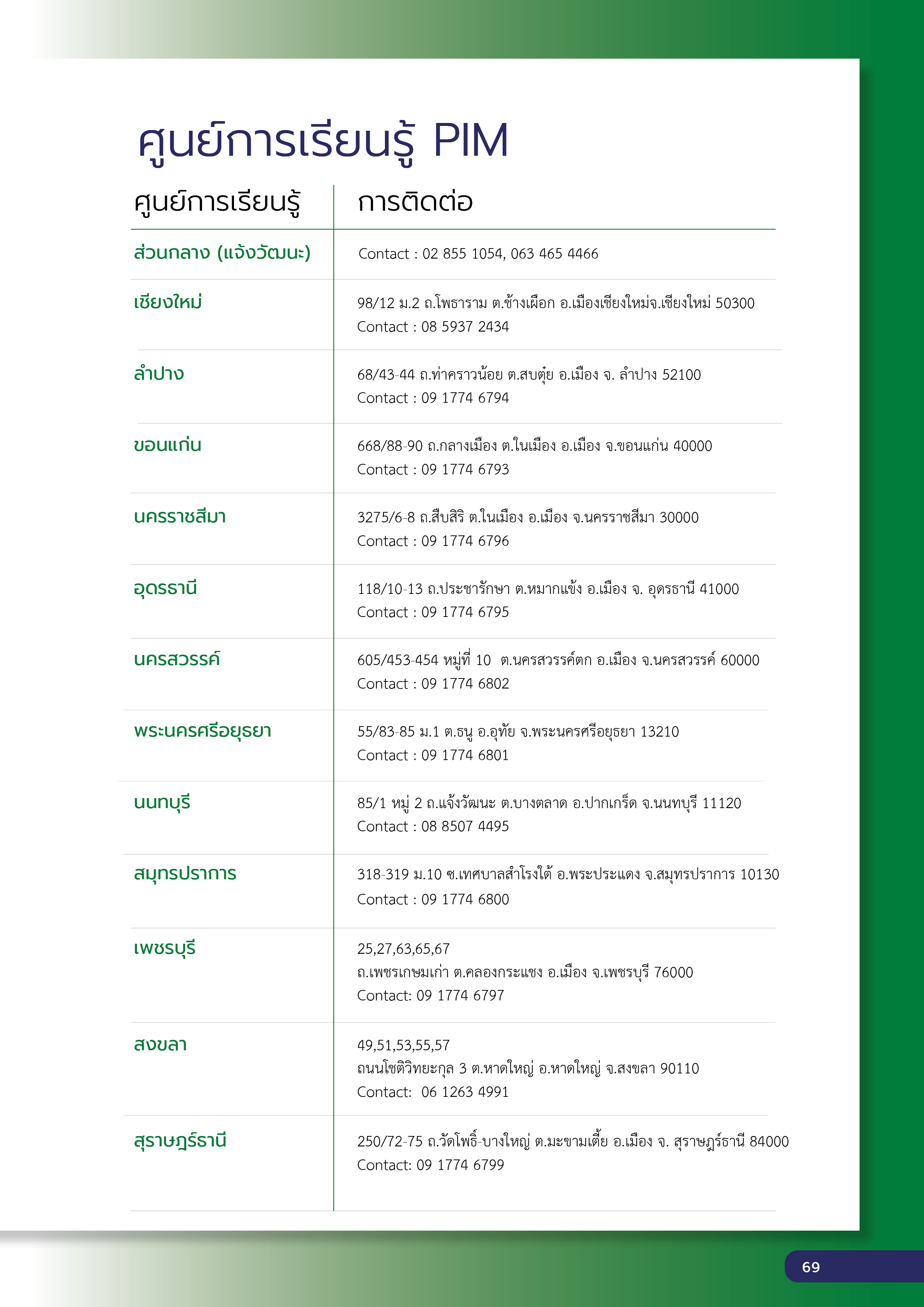 ศูนย์การเรียนรู้ PIM

| ศูนย์การเรียนรู้ | การติดต่อ |
|---|---|
| ส่วนกลาง (แจ้งวัฒนะ) | Contact : 02 855 1054, 063 465 4466 |
| เชียงใหม่ | 98/12 ม.2 ถ.โพธาราม ต.ช้างเผือก อ.เมืองเชียงใหม่จ.เชียงใหม่ 50300 Contact : 08 5937 2434 |
| ลำปาง | 68/43-44 ถ.ท่าคราวน้อย ต.สบตุ๋ย อ.เมือง จ. ลำปาง 52100 Contact : 09 1774 6794 |
| ขอนแก่น | 668/88-90 ถ.กลางเมือง ต.ในเมือง อ.เมือง จ.ขอนแก่น 40000 Contact : 09 1774 6793 |
| นครราชสีมา | 3275/6-8 ถ.สืบสิริ ต.ในเมือง อ.เมือง จ.นครราชสีมา 30000 Contact : 09 1774 6796 |
| อุดรธานี | 118/10-13 ถ.ประชารักษา ต.หมากแข้ง อ.เมือง จ. อุดรธานี 41000 Contact : 09 1774 6795 |
| นครสวรรค์ | 605/453-454 หมู่ที่ 10 ต.นครสวรรค์ตก อ.เมือง จ.นครสวรรค์ 60000 Contact : 09 1774 6802 |
| พระนครศรีอยุธยา | 55/83-85 ม.1 ต.ธนู อ.อุทัย จ.พระนครศรีอยุธยา 13210 Contact : 09 1774 6801 |
| นนทบุรี | 85/1 หมู่ 2 ถ.แจ้งวัฒนะ ต.บางตลาด อ.ปากเกร็ด จ.นนทบุรี 11120 Contact : 08 8507 4495 |
| สมุทรปราการ | 318-319 ม.10 ซ.เทศบาลสำโรงใต้ อ.พระประแดง จ.สมุทรปราการ 10130 Contact : 09 1774 6800 |
| เพชรบุรี | 25,27,63,65,67 ถ.เพชรเกษมเก่า ต.คลองกระแชง อ.เมือง จ.เพชรบุรี 76000 Contact: 09 1774 6797 |
| สงขลา | 49,51,53,55,57 ถนนโชติวิทยะกุล 3 ต.หาดใหญ่ อ.หาดใหญ่ จ.สงขลา 90110 Contact: 06 1263 4991 |
| สุราษฎร์ธานี | 250/72-75 ถ.วัดโพธิ์-บางใหญ่ ต.มะขามเตี้ย อ.เมือง จ. สุราษฎร์ธานี 84000 Contact: 09 1774 6799 |

69